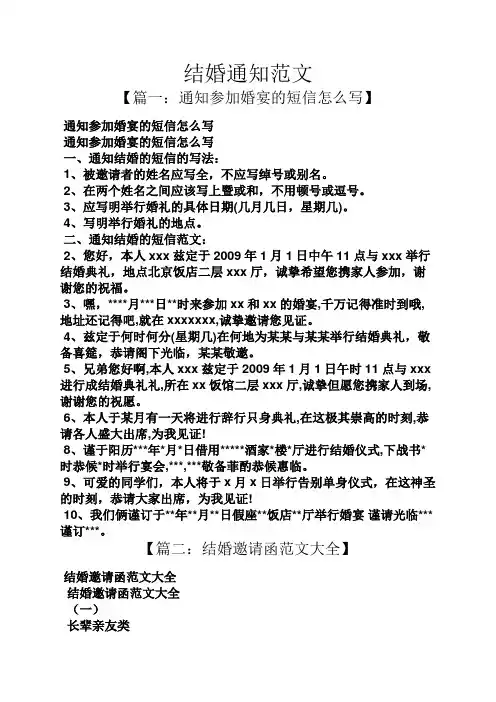 结婚通知范文

【篇一：通知参加婚宴的短信怎么写】

通知参加婚宴的短信怎么写
通知参加婚宴的短信怎么写
一、通知结婚的短信的写法：
1、被邀请者的姓名应写全，不应写绰号或别名。
2、在两个姓名之间应该写上暨或和，不用顿号或逗号。
3、应写明举行婚礼的具体日期(几月几日，星期几)。
4、写明举行婚礼的地点。
二、通知结婚的短信范文：
2、您好，本人 xxx 兹定于 2009 年 1 月 1 日中午 11 点与 xxx 举行结婚典礼，地点北京饭店二层 xxx 厅，诚挚希望您携家人参加，谢谢您的祝福。
3、嘿，****月***日**时来参加 xx 和 xx 的婚宴,千万记得准时到哦,地址还记得吧,就在 xxxxxxx,诚挚邀请您见证。
4、兹定于何时何分(星期几)在何地为某某与某某举行结婚典礼，敬备喜筵，恭请阁下光临，某某敬邀。
5、兄弟您好啊,本人 xxx 兹定于 2009 年 1 月 1 日午时 11 点与 xxx 进行成结婚典礼礼,所在 xx 饭馆二层 xxx 厅,诚挚但愿您携家人到场,谢谢您的祝愿。
6、本人于某月有一天将进行辞行只身典礼,在这极其崇高的时刻,恭请各人盛大出席,为我见证!
8、谨于阳历***年*月*日借用*****酒家*楼*厅进行结婚仪式,下战书*时恭候*时举行宴会,***,***敬备菲酌恭候惠临。
9、可爱的同学们，本人将于 x 月 x 日举行告别单身仪式，在这神圣的时刻，恭请大家出席，为我见证!
10、我们俩谨订于**年**月**日假座**饭店**厅举行婚宴 谨请光临***谨订***。

【篇二：结婚邀请函范文大全】

结婚邀请函范文大全
结婚邀请函范文大全
（一）
长辈亲友类